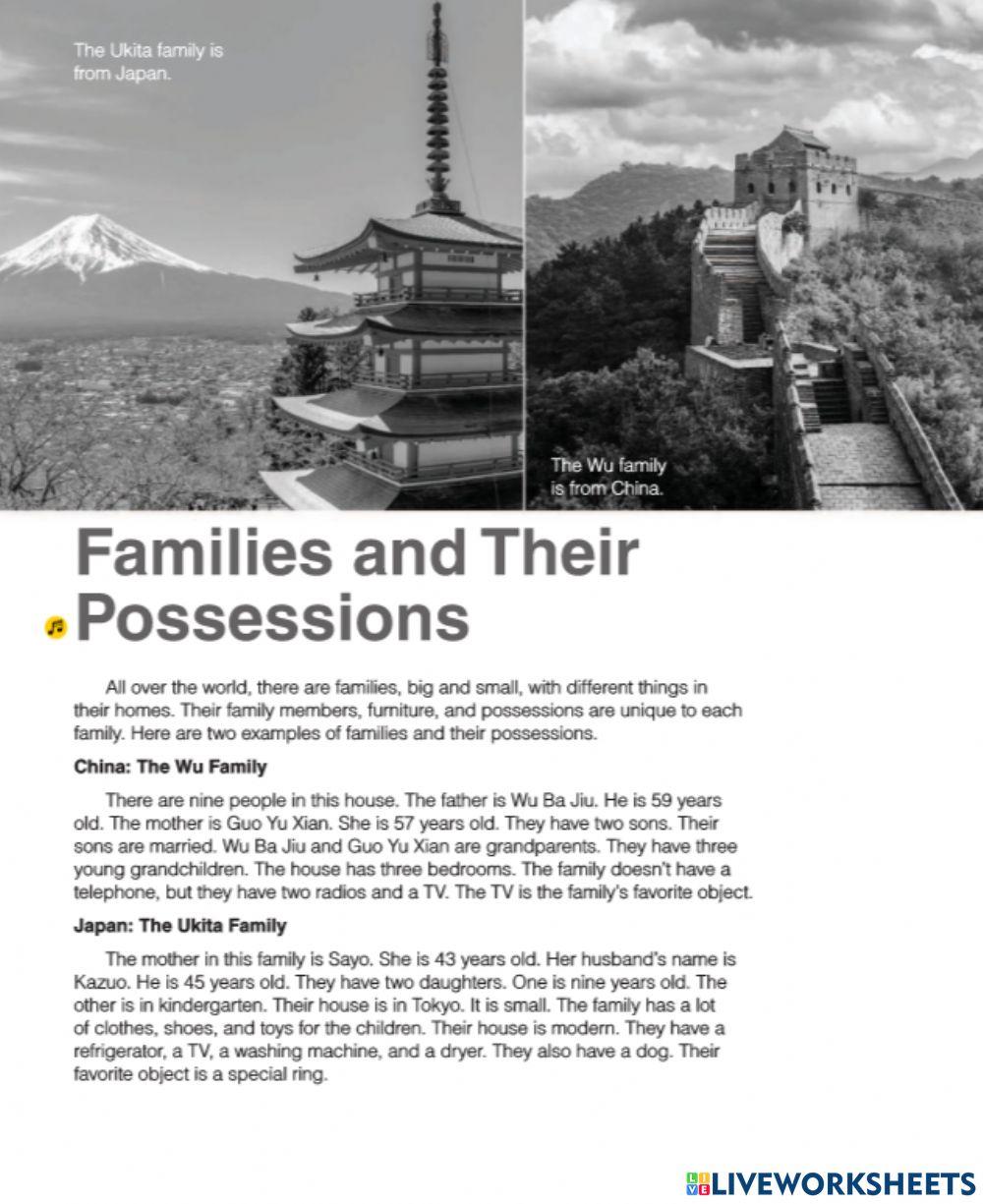 The Ukita family is from Japan.

The Wu family is from China.

Families and Their Possessions

All over the world, there are families, big and small, with different things in their homes. Their family members, furniture, and possessions are unique to each family. Here are two examples of families and their possessions.

China: The Wu Family

There are nine people in this house. The father is Wu Ba Jiu. He is 59 years old. The mother is Guo Yu Xian. She is 57 years old. They have two sons. Their sons are married. Wu Ba Jiu and Guo Yu Xian are grandparents. They have three young grandchildren. The house has three bedrooms. The family doesn't have a telephone, but they have two radios and a TV. The TV is the family's favorite object.

Japan: The Ukita Family

The mother in this family is Sayo. She is 43 years old. Her husband's name is Kazuo. He is 45 years old. They have two daughters. One is nine years old. The other is in kindergarten. Their house is in Tokyo. It is small. The family has a lot of clothes, shoes, and toys for the children. Their house is modern. They have a refrigerator, a TV, a washing machine, and a dryer. They also have a dog. Their favorite object is a special ring.

LIVEWORKSHEETS